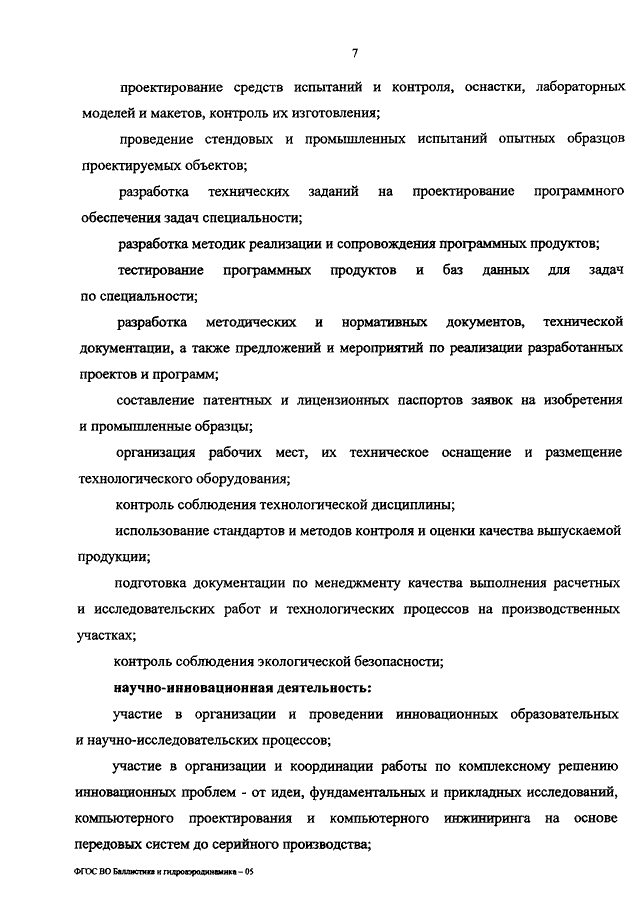 7

проектирование средств испытаний и контроля, оснастки, лабораторных моделей и макетов, контроль их изготовления;

проведение стендовых и промышленных испытаний опытных образцов проектируемых объектов;

разработка технических заданий на проектирование программного обеспечения задач специальности;

разработка методик реализации и сопровождения программных продуктов;

тестирование программных продуктов и баз данных для задач по специальности;

разработка методических и нормативных документов, технической документации, а также предложений и мероприятий по реализации разработанных проектов и программ;

составление патентных и лицензионных паспортов заявок на изобретения и промышленные образцы;

организация рабочих мест, их техническое оснащение и размещение технологического оборудования;

контроль соблюдения технологической дисциплины;

использование стандартов и методов контроля и оценки качества выпускаемой продукции;

подготовка документации по менеджменту качества выполнения расчетных и исследовательских работ и технологических процессов на производственных участках;

контроль соблюдения экологической безопасности;

научно-инновационная деятельность:

участие в организации и проведении инновационных образовательных и научно-исследовательских процессов;

участие в организации и координации работы по комплексному решению инновационных проблем - от идеи, фундаментальных и прикладных исследований, компьютерного проектирования и компьютерного инжиниринга на основе передовых систем до серийного производства;

ФГОС ВО Баллистика и гидроаэродинамика – 05